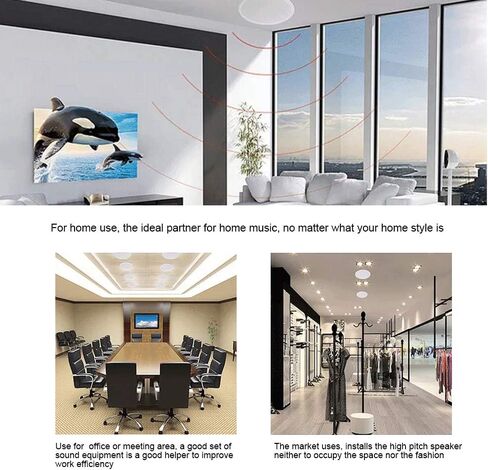 For home use, the ideal partner for home music, no matter what your home style is

Use for office or meeting area, a good set of sound equipment is a good helper to improve work efficiency

The market uses, installs the high pitch speaker neither to occupy the space nor the fashion